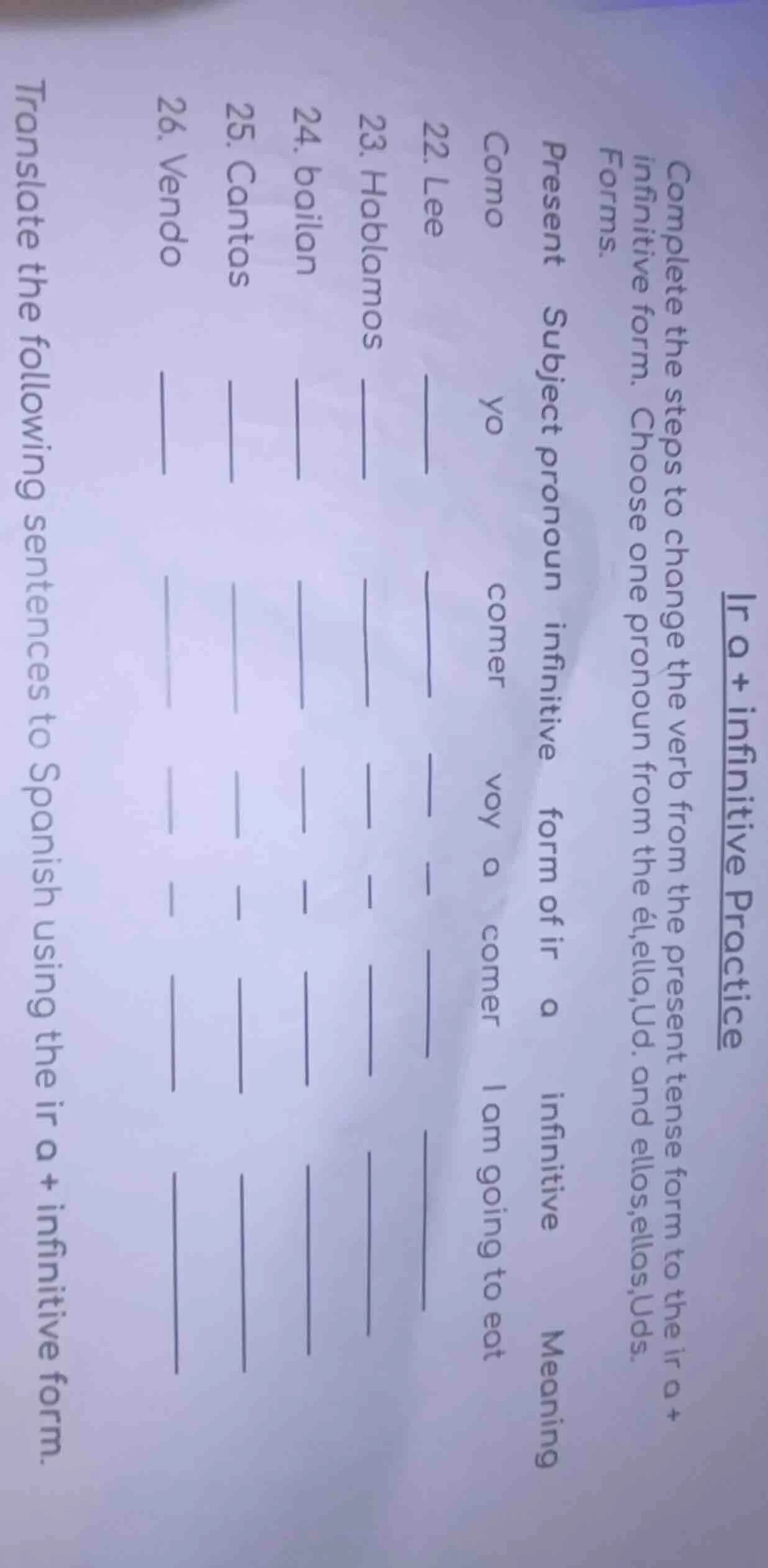 Ir a + infinitive Practice

Complete the steps to change the verb from the present tense form to the ir a + infinitive form. Choose one pronoun from the él,ella,Ud. and ellos,ellas,Uds. Forms.

| Present | Subject pronoun | infinitive | form of ir | a | infinitive | Meaning |
|---|---|---|---|---|---|---|
| Como | yo | comer | voy | a | comer | I am going to eat |
| 22. Lee | ___ | ___ | ___ | _ | ___ | ___ |
| 23. Hablamos | ___ | ___ | ___ | _ | ___ | ___ |
| 24. bailan | ___ | ___ | ___ | _ | ___ | ___ |
| 25. Cantas | ___ | ___ | ___ | _ | ___ | ___ |
| 26. Vendo | ___ | ___ | ___ | _ | ___ | ___ |

Translate the following sentences to Spanish using the ir a + infinitive form.